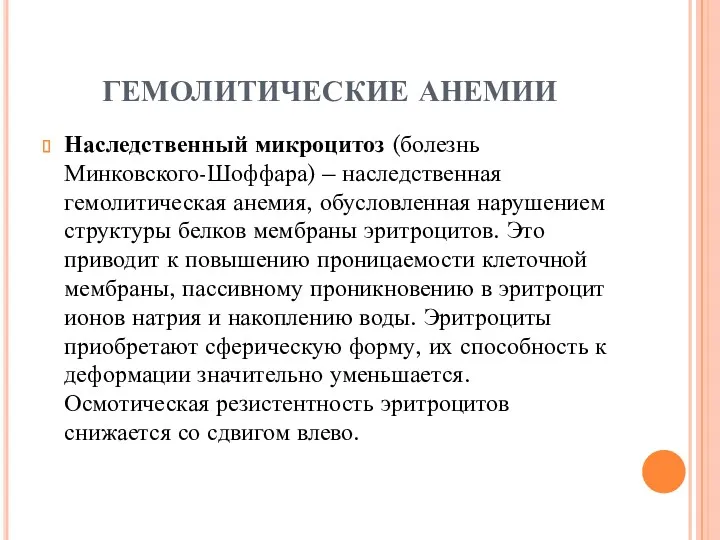 ГЕМОЛИТИЧЕСКИЕ АНЕМИИ

Наследственный микроцитоз (болезнь Минковского-Шоффара) – наследственная гемолитическая анемия, обусловленная нарушением структуры белков мембраны эритроцитов. Это приводит к повышению проницаемости клеточной мембраны, пассивному проникновению в эритроцит ионов натрия и накоплению воды. Эритроциты приобретают сферическую форму, их способность к деформации значительно уменьшается. Осмотическая резистентность эритроцитов снижается со сдвигом влево.